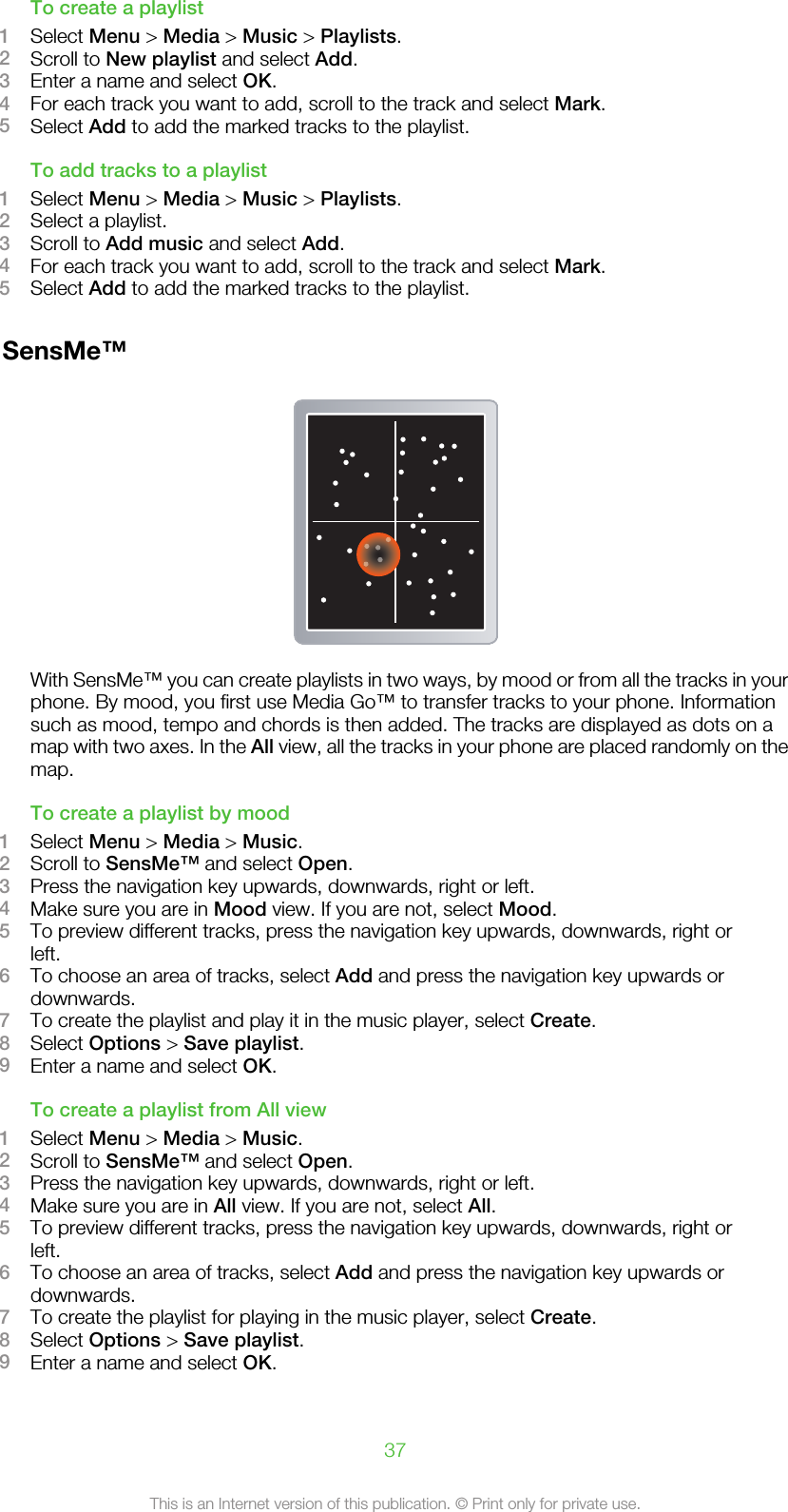 To create a playlist

1 Select Menu > Media > Music > Playlists.
2 Scroll to New playlist and select Add.
3 Enter a name and select OK.
4 For each track you want to add, scroll to the track and select Mark.
5 Select Add to add the marked tracks to the playlist.

To add tracks to a playlist

1 Select Menu > Media > Music > Playlists.
2 Select a playlist.
3 Scroll to Add music and select Add.
4 For each track you want to add, scroll to the track and select Mark.
5 Select Add to add the marked tracks to the playlist.

SensMe™

With SensMe™ you can create playlists in two ways, by mood or from all the tracks in your phone. By mood, you first use Media Go™ to transfer tracks to your phone. Information such as mood, tempo and chords is then added. The tracks are displayed as dots on a map with two axes. In the All view, all the tracks in your phone are placed randomly on the map.

To create a playlist by mood

1 Select Menu > Media > Music.
2 Scroll to SensMe™ and select Open.
3 Press the navigation key upwards, downwards, right or left.
4 Make sure you are in Mood view. If you are not, select Mood.
5 To preview different tracks, press the navigation key upwards, downwards, right or left.
6 To choose an area of tracks, select Add and press the navigation key upwards or downwards.
7 To create the playlist and play it in the music player, select Create.
8 Select Options > Save playlist.
9 Enter a name and select OK.

To create a playlist from All view

1 Select Menu > Media > Music.
2 Scroll to SensMe™ and select Open.
3 Press the navigation key upwards, downwards, right or left.
4 Make sure you are in All view. If you are not, select All.
5 To preview different tracks, press the navigation key upwards, downwards, right or left.
6 To choose an area of tracks, select Add and press the navigation key upwards or downwards.
7 To create the playlist for playing in the music player, select Create.
8 Select Options > Save playlist.
9 Enter a name and select OK.

37

This is an Internet version of this publication. © Print only for private use.